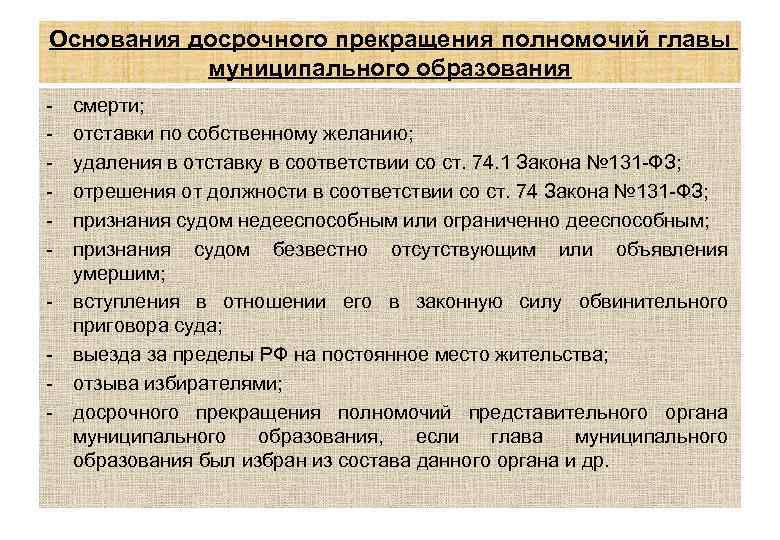 Основания досрочного прекращения полномочий главы муниципального образования

- смерти;
- отставки по собственному желанию;
- удаления в отставку в соответствии со ст. 74.1 Закона №131-ФЗ;
- отрешения от должности в соответствии со ст. 74 Закона №131-ФЗ;
- признания судом недееспособным или ограниченно дееспособным;
- признания судом безвестно отсутствующим или объявления умершим;
- вступления в отношении его в законную силу обвинительного приговора суда;
- выезда за пределы РФ на постоянное место жительства;
- отзыва избирателями;
- досрочного прекращения полномочий представительного органа муниципального образования, если глава муниципального образования был избран из состава данного органа и др.